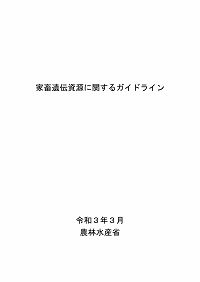 家畜遺伝資源に関するガイドライン

令和３年３月
農林水産省